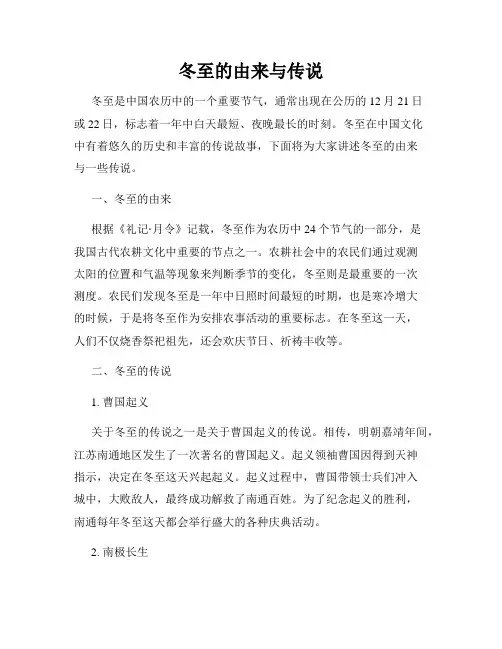 冬至的由来与传说

冬至是中国农历中的一个重要节气，通常出现在公历的12月21日或22日，标志着一年中白天最短、夜晚最长的时刻。冬至在中国文化中有着悠久的历史和丰富的传说故事，下面将为大家讲述冬至的由来与一些传说。

一、冬至的由来

根据《礼记·月令》记载，冬至作为农历中24个节气的一部分，是我国古代农耕文化中重要的节点之一。农耕社会中的农民们通过观测太阳的位置和气温等现象来判断季节的变化，冬至则是最重要的一次测度。农民们发现冬至是一年中日照时间最短的时期，也是寒冷增大的时候，于是将冬至作为安排农事活动的重要标志。在冬至这一天，人们不仅烧香祭祀祖先，还会欢庆节日、祈祷丰收等。

二、冬至的传说

1. 曹国起义

关于冬至的传说之一是关于曹国起义的传说。相传，明朝嘉靖年间，江苏南通地区发生了一次著名的曹国起义。起义领袖曹国因得到天神指示，决定在冬至这天兴起起义。起义过程中，曹国带领士兵们冲入城中，大败敌人，最终成功解救了南通百姓。为了纪念起义的胜利，南通每年冬至这天都会举行盛大的各种庆典活动。

2. 南极长生